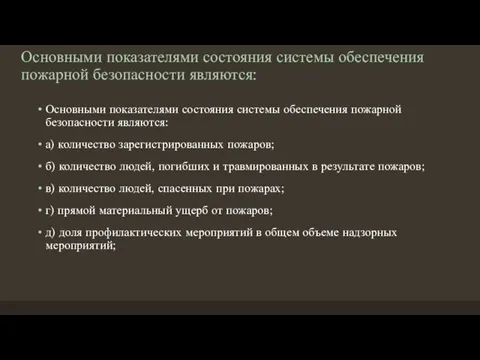 Основными показателями состояния системы обеспечения пожарной безопасности являются:

• Основными показателями состояния системы обеспечения пожарной безопасности являются:

• а) количество зарегистрированных пожаров;

• б) количество людей, погибших и травмированных в результате пожаров;

• в) количество людей, спасенных при пожарах;

• г) прямой материальный ущерб от пожаров;

• д) доля профилактических мероприятий в общем объеме надзорных мероприятий;